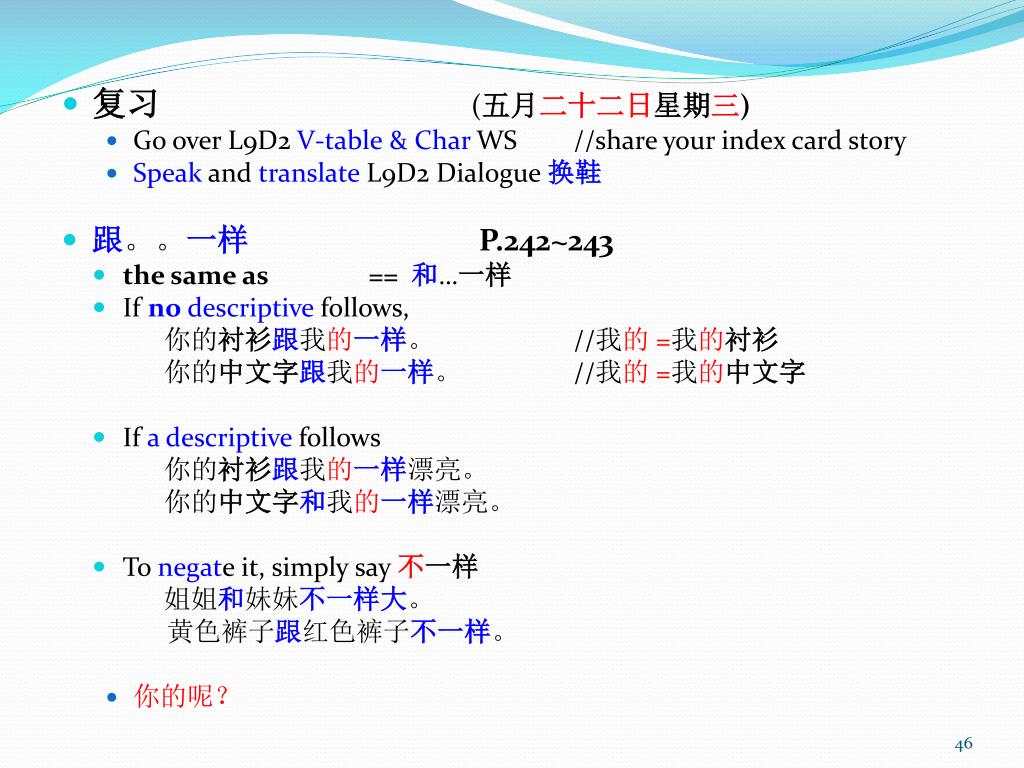 复习 (五月二十二日星期三)

Go over L9D2 V-table & Char WS //share your index card story

Speak and translate L9D2 Dialogue 换鞋

跟。。一样 P.242~243

the same as == 和…一样

If no descriptive follows,
你的衬衫跟我的一样。 //我的 =我的衬衫
你的中文字跟我的一样。 //我的 =我的中文字

If a descriptive follows
你的衬衫跟我的一样漂亮。
你的中文字和我的一样漂亮。

To negate it, simply say 不一样
姐姐和妹妹不一样大。
黄色裤子跟红色裤子不一样。

你的呢？

46